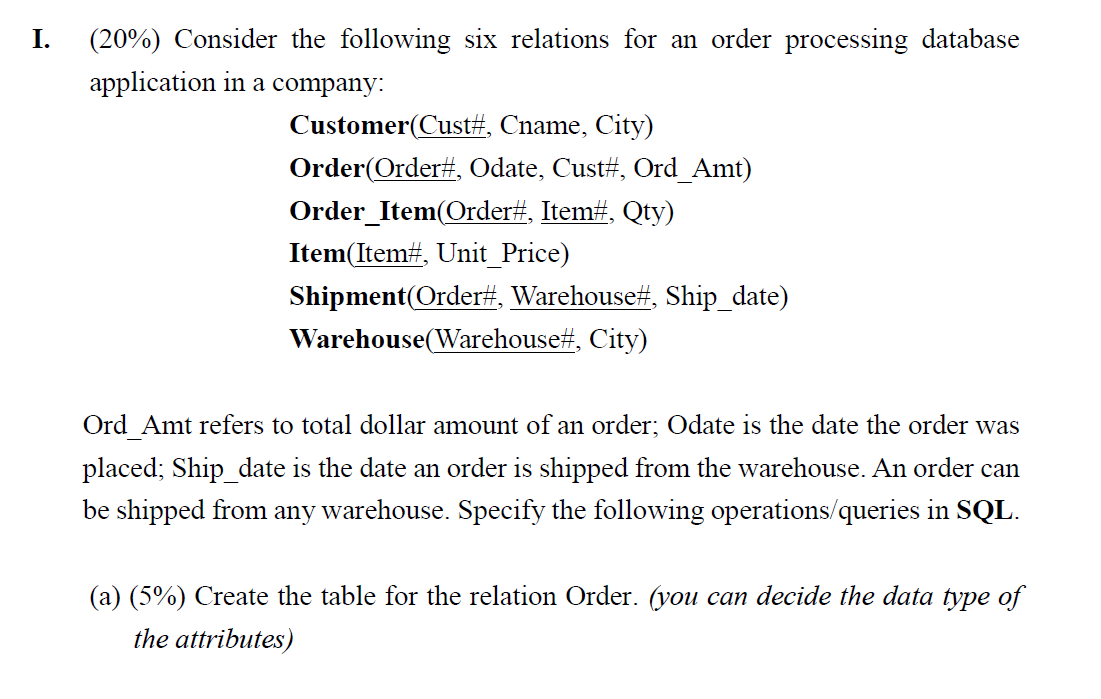 I. (20%) Consider the following six relations for an order processing database application in a company:

Customer(Cust#, Cname, City)
Order(Order#, Odate, Cust#, Ord_Amt)
Order_Item(Order#, Item#, Qty)
Item(Item#, Unit_Price)
Shipment(Order#, Warehouse#, Ship_date)
Warehouse(Warehouse#, City)

Ord_Amt refers to total dollar amount of an order; Odate is the date the order was placed; Ship_date is the date an order is shipped from the warehouse. An order can be shipped from any warehouse. Specify the following operations/queries in SQL.

(a) (5%) Create the table for the relation Order. (you can decide the data type of the attributes)